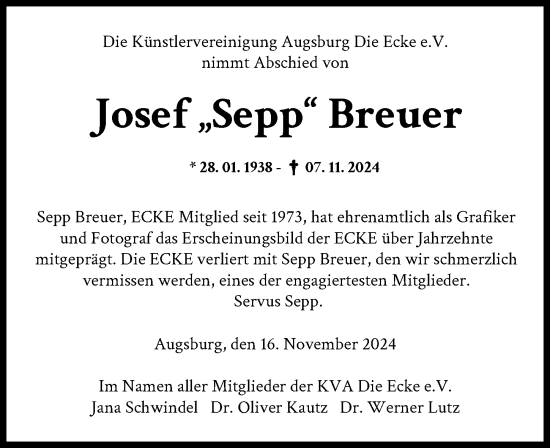 Die Künstlervereinigung Augsburg Die Ecke e.V.
nimmt Abschied von

Josef „Sepp“ Breuer

* 28. 01. 1938 - † 07. 11. 2024

Sepp Breuer, ECKE Mitglied seit 1973, hat ehrenamtlich als Grafiker und Fotograf das Erscheinungsbild der ECKE über Jahrzehnte mitgeprägt. Die ECKE verliert mit Sepp Breuer, den wir schmerzlich vermissen werden, eines der engagiertesten Mitglieder.
Servus Sepp.

Augsburg, den 16. November 2024

Im Namen aller Mitglieder der KVA Die Ecke e.V.
Jana Schwindel Dr. Oliver Kautz Dr. Werner Lutz